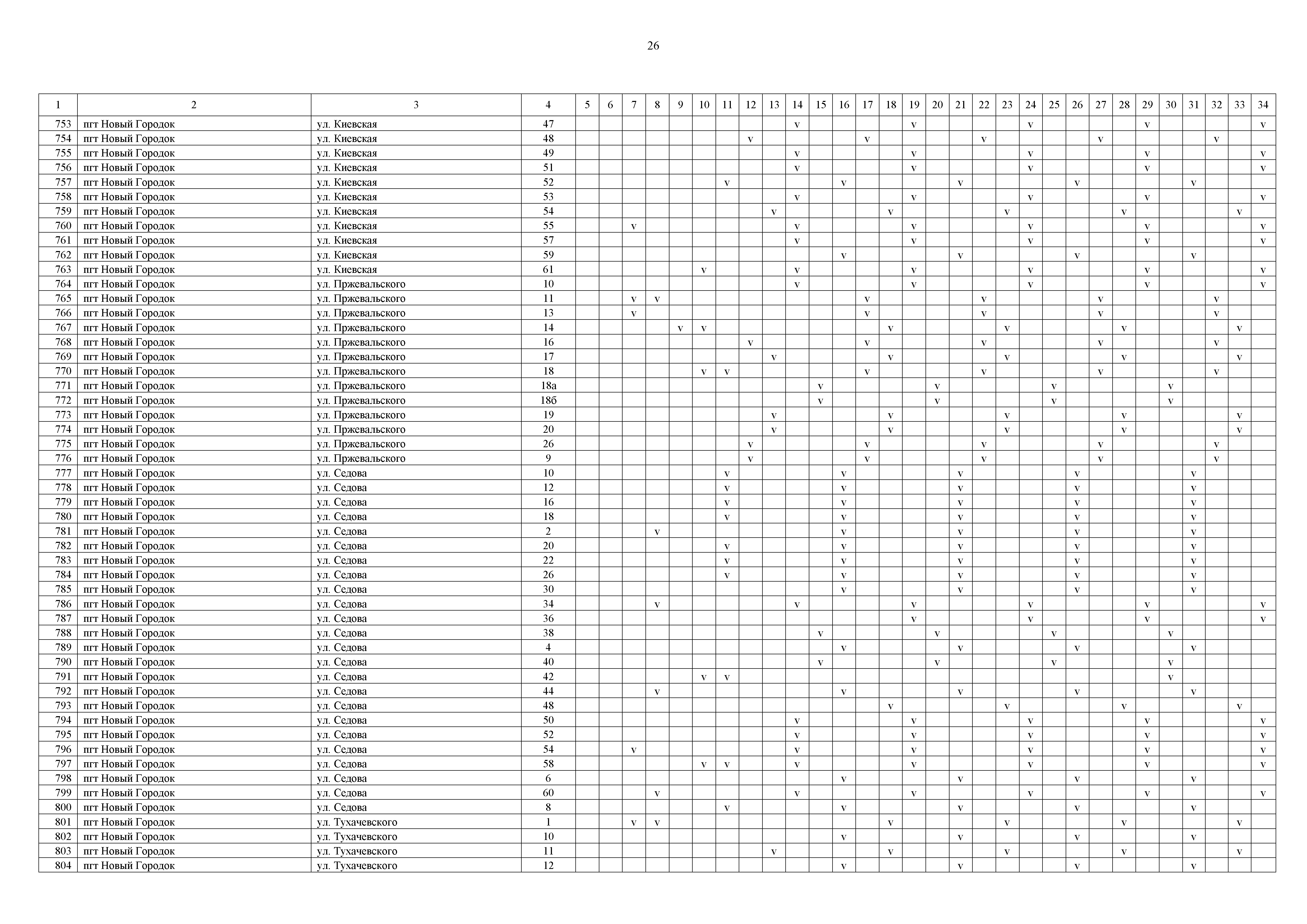 26

| 1 | 2 | 3 | 4 | 5 | 6 | 7 | 8 | 9 | 10 | 11 | 12 | 13 | 14 | 15 | 16 | 17 | 18 | 19 | 20 | 21 | 22 | 23 | 24 | 25 | 26 | 27 | 28 | 29 | 30 | 31 | 32 | 33 | 34 |
|---|---|---|---|---|---|---|---|---|---|---|---|---|---|---|---|---|---|---|---|---|---|---|---|---|---|---|---|---|---|---|---|---|---|
| 753 | пгт Новый Городок | ул. Киевская | 47 | | | | | | | | | | v | | | | | v | | | | | v | | | | | v | | | | | v |
| 754 | пгт Новый Городок | ул. Киевская | 48 | | | | | | | | v | | | | | v | | | | | v | | | | | v | | | | | v | | |
| 755 | пгт Новый Городок | ул. Киевская | 49 | | | | | | | | | | v | | | | | v | | | | | v | | | | | v | | | | | v |
| 756 | пгт Новый Городок | ул. Киевская | 51 | | | | | | | | | | v | | | | | v | | | | | v | | | | | v | | | | | v |
| 757 | пгт Новый Городок | ул. Киевская | 52 | | | | | | | v | | | | | v | | | | | v | | | | | v | | | | | v | | | |
| 758 | пгт Новый Городок | ул. Киевская | 53 | | | | | | | | | | v | | | | | v | | | | | v | | | | | v | | | | | v |
| 759 | пгт Новый Городок | ул. Киевская | 54 | | | | | | | | | v | | | | | v | | | | | v | | | | | v | | | | | v | |
| 760 | пгт Новый Городок | ул. Киевская | 55 | | | v | | | | | | | v | | | | | v | | | | | v | | | | | v | | | | | v |
| 761 | пгт Новый Городок | ул. Киевская | 57 | | | | | | | | | | v | | | | | v | | | | | v | | | | | v | | | | | v |
| 762 | пгт Новый Городок | ул. Киевская | 59 | | | | | | | | | | | | v | | | | | v | | | | | v | | | | | v | | | |
| 763 | пгт Новый Городок | ул. Киевская | 61 | | | | | | v | | | | v | | | | | v | | | | | v | | | | | v | | | | | v |
| 764 | пгт Новый Городок | ул. Пржевальского | 10 | | | | | | | | | | v | | | | | v | | | | | v | | | | | v | | | | | v |
| 765 | пгт Новый Городок | ул. Пржевальского | 11 | | | v | v | | | | | | | | | v | | | | | v | | | | | v | | | | | v | | |
| 766 | пгт Новый Городок | ул. Пржевальского | 13 | | | v | | | | | | | | | | v | | | | | v | | | | | v | | | | | v | | |
| 767 | пгт Новый Городок | ул. Пржевальского | 14 | | | | | v | v | | | | | | | | v | | | | | v | | | | | v | | | | | v | |
| 768 | пгт Новый Городок | ул. Пржевальского | 16 | | | | | | | | v | | | | | v | | | | | v | | | | | v | | | | | v | | |
| 769 | пгт Новый Городок | ул. Пржевальского | 17 | | | | | | | | | v | | | | | v | | | | | v | | | | | v | | | | | v | |
| 770 | пгт Новый Городок | ул. Пржевальского | 18 | | | | | | v | v | | | | | | v | | | | | v | | | | | v | | | | | v | | |
| 771 | пгт Новый Городок | ул. Пржевальского | 18а | | | | | | | | | | | v | | | | | v | | | | | v | | | | | v | | | | |
| 772 | пгт Новый Городок | ул. Пржевальского | 18б | | | | | | | | | | | v | | | | | v | | | | | v | | | | | v | | | | |
| 773 | пгт Новый Городок | ул. Пржевальского | 19 | | | | | | | | | v | | | | | v | | | | | v | | | | | v | | | | | v | |
| 774 | пгт Новый Городок | ул. Пржевальского | 20 | | | | | | | | | v | | | | | v | | | | | v | | | | | v | | | | | v | |
| 775 | пгт Новый Городок | ул. Пржевальского | 26 | | | | | | | | v | | | | | v | | | | | v | | | | | v | | | | | v | | |
| 776 | пгт Новый Городок | ул. Пржевальского | 9 | | | | | | | | v | | | | | v | | | | | v | | | | | v | | | | | v | | |
| 777 | пгт Новый Городок | ул. Седова | 10 | | | | | | | v | | | | | v | | | | | v | | | | | v | | | | | v | | | |
| 778 | пгт Новый Городок | ул. Седова | 12 | | | | | | | v | | | | | v | | | | | v | | | | | v | | | | | v | | | |
| 779 | пгт Новый Городок | ул. Седова | 16 | | | | | | | v | | | | | v | | | | | v | | | | | v | | | | | v | | | |
| 780 | пгт Новый Городок | ул. Седова | 18 | | | | | | | v | | | | | v | | | | | v | | | | | v | | | | | v | | | |
| 781 | пгт Новый Городок | ул. Седова | 2 | | | | v | | | | | | | | v | | | | | v | | | | | v | | | | | v | | | |
| 782 | пгт Новый Городок | ул. Седова | 20 | | | | | | | v | | | | | v | | | | | v | | | | | v | | | | | v | | | |
| 783 | пгт Новый Городок | ул. Седова | 22 | | | | | | | v | | | | | v | | | | | v | | | | | v | | | | | v | | | |
| 784 | пгт Новый Городок | ул. Седова | 26 | | | | | | | v | | | | | v | | | | | v | | | | | v | | | | | v | | | |
| 785 | пгт Новый Городок | ул. Седова | 30 | | | | | | | | | | | | v | | | | | v | | | | | v | | | | | v | | | |
| 786 | пгт Новый Городок | ул. Седова | 34 | | | | v | | | | | | v | | | | | v | | | | | v | | | | | v | | | | | v |
| 787 | пгт Новый Городок | ул. Седова | 36 | | | | | | | | | | | | | | | v | | | | | v | | | | | v | | | | | v |
| 788 | пгт Новый Городок | ул. Седова | 38 | | | | | | | | | | | v | | | | | v | | | | | v | | | | | v | | | | |
| 789 | пгт Новый Городок | ул. Седова | 4 | | | | | | | | | | | | v | | | | | v | | | | | v | | | | | v | | | |
| 790 | пгт Новый Городок | ул. Седова | 40 | | | | | | | | | | | v | | | | | v | | | | | v | | | | | v | | | | |
| 791 | пгт Новый Городок | ул. Седова | 42 | | | | | | v | v | | | | | | | | | | | | | | | | | | | v | | | | |
| 792 | пгт Новый Городок | ул. Седова | 44 | | | | v | | | | | | | | v | | | | | v | | | | | v | | | | | v | | | |
| 793 | пгт Новый Городок | ул. Седова | 48 | | | | | | | | | | | | | | v | | | | | v | | | | | v | | | | | v | |
| 794 | пгт Новый Городок | ул. Седова | 50 | | | | | | | | | | v | | | | | v | | | | | v | | | | | v | | | | | v |
| 795 | пгт Новый Городок | ул. Седова | 52 | | | | | | | | | | v | | | | | v | | | | | v | | | | | v | | | | | v |
| 796 | пгт Новый Городок | ул. Седова | 54 | | | v | | | | | | | v | | | | | v | | | | | v | | | | | v | | | | | v |
| 797 | пгт Новый Городок | ул. Седова | 58 | | | | | | v | v | | | v | | | | | v | | | | | v | | | | | v | | | | | v |
| 798 | пгт Новый Городок | ул. Седова | 6 | | | | | | | | | | | | v | | | | | v | | | | | v | | | | | v | | | |
| 799 | пгт Новый Городок | ул. Седова | 60 | | | | v | | | | | | v | | | | | v | | | | | v | | | | | v | | | | | v |
| 800 | пгт Новый Городок | ул. Седова | 8 | | | | | | | v | | | | | v | | | | | v | | | | | v | | | | | v | | | |
| 801 | пгт Новый Городок | ул. Тухачевского | 1 | | | v | v | | | | | | | | | | v | | | | | v | | | | | v | | | | | v | |
| 802 | пгт Новый Городок | ул. Тухачевского | 10 | | | | | | | | | | | | v | | | | | v | | | | | v | | | | | v | | | |
| 803 | пгт Новый Городок | ул. Тухачевского | 11 | | | | | | | | | v | | | | | v | | | | | v | | | | | v | | | | | v | |
| 804 | пгт Новый Городок | ул. Тухачевского | 12 | | | | | | | | | | | | v | | | | | v | | | | | v | | | | | v | | | |